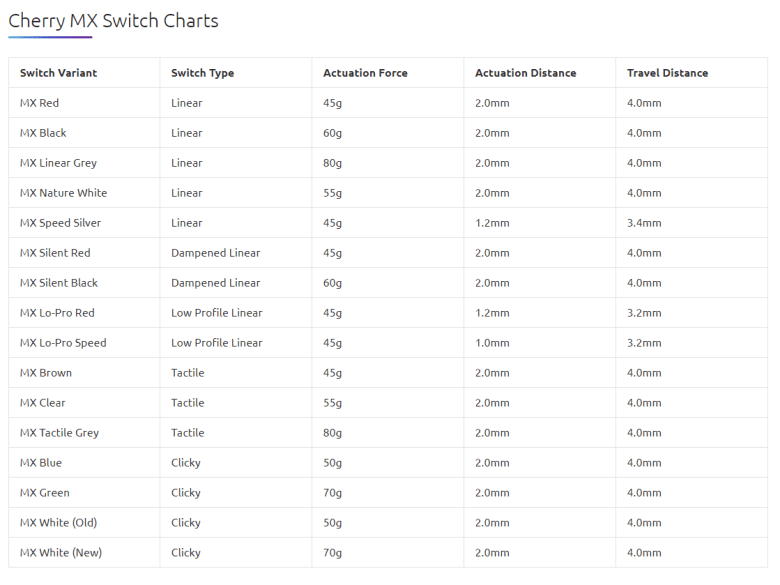 Cherry MX Switch Charts

| Switch Variant | Switch Type | Actuation Force | Actuation Distance | Travel Distance |
|---|---|---|---|---|
| MX Red | Linear | 45g | 2.0mm | 4.0mm |
| MX Black | Linear | 60g | 2.0mm | 4.0mm |
| MX Linear Grey | Linear | 80g | 2.0mm | 4.0mm |
| MX Nature White | Linear | 55g | 2.0mm | 4.0mm |
| MX Speed Silver | Linear | 45g | 1.2mm | 3.4mm |
| MX Silent Red | Dampened Linear | 45g | 2.0mm | 4.0mm |
| MX Silent Black | Dampened Linear | 60g | 2.0mm | 4.0mm |
| MX Lo-Pro Red | Low Profile Linear | 45g | 1.2mm | 3.2mm |
| MX Lo-Pro Speed | Low Profile Linear | 45g | 1.0mm | 3.2mm |
| MX Brown | Tactile | 45g | 2.0mm | 4.0mm |
| MX Clear | Tactile | 55g | 2.0mm | 4.0mm |
| MX Tactile Grey | Tactile | 80g | 2.0mm | 4.0mm |
| MX Blue | Clicky | 50g | 2.0mm | 4.0mm |
| MX Green | Clicky | 70g | 2.0mm | 4.0mm |
| MX White (Old) | Clicky | 50g | 2.0mm | 4.0mm |
| MX White (New) | Clicky | 70g | 2.0mm | 4.0mm |